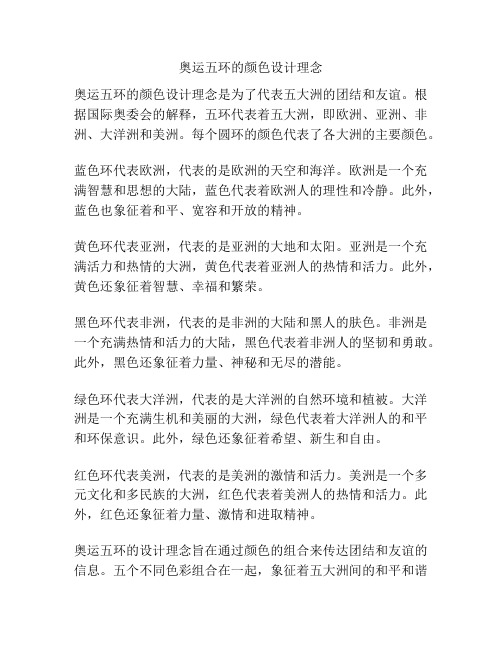 奥运五环的颜色设计理念

奥运五环的颜色设计理念是为了代表五大洲的团结和友谊。根据国际奥委会的解释，五环代表着五大洲，即欧洲、亚洲、非洲、大洋洲和美洲。每个圆环的颜色代表了各大洲的主要颜色。

蓝色环代表欧洲，代表的是欧洲的天空和海洋。欧洲是一个充满智慧和思想的大陆，蓝色代表着欧洲人的理性和冷静。此外，蓝色也象征着和平、宽容和开放的精神。

黄色环代表亚洲，代表的是亚洲的大地和太阳。亚洲是一个充满活力和热情的大洲，黄色代表着亚洲人的热情和活力。此外，黄色还象征着智慧、幸福和繁荣。

黑色环代表非洲，代表的是非洲的大陆和黑人的肤色。非洲是一个充满热情和活力的大陆，黑色代表着非洲人的坚韧和勇敢。此外，黑色还象征着力量、神秘和无尽的潜能。

绿色环代表大洋洲，代表的是大洋洲的自然环境和植被。大洋洲是一个充满生机和美丽的大洲，绿色代表着大洋洲人的和平和环保意识。此外，绿色还象征着希望、新生和自由。

红色环代表美洲，代表的是美洲的激情和活力。美洲是一个多元文化和多民族的大洲，红色代表着美洲人的热情和活力。此外，红色还象征着力量、激情和进取精神。

奥运五环的设计理念旨在通过颜色的组合来传达团结和友谊的信息。五个不同色彩组合在一起，象征着五大洲间的和平和谐